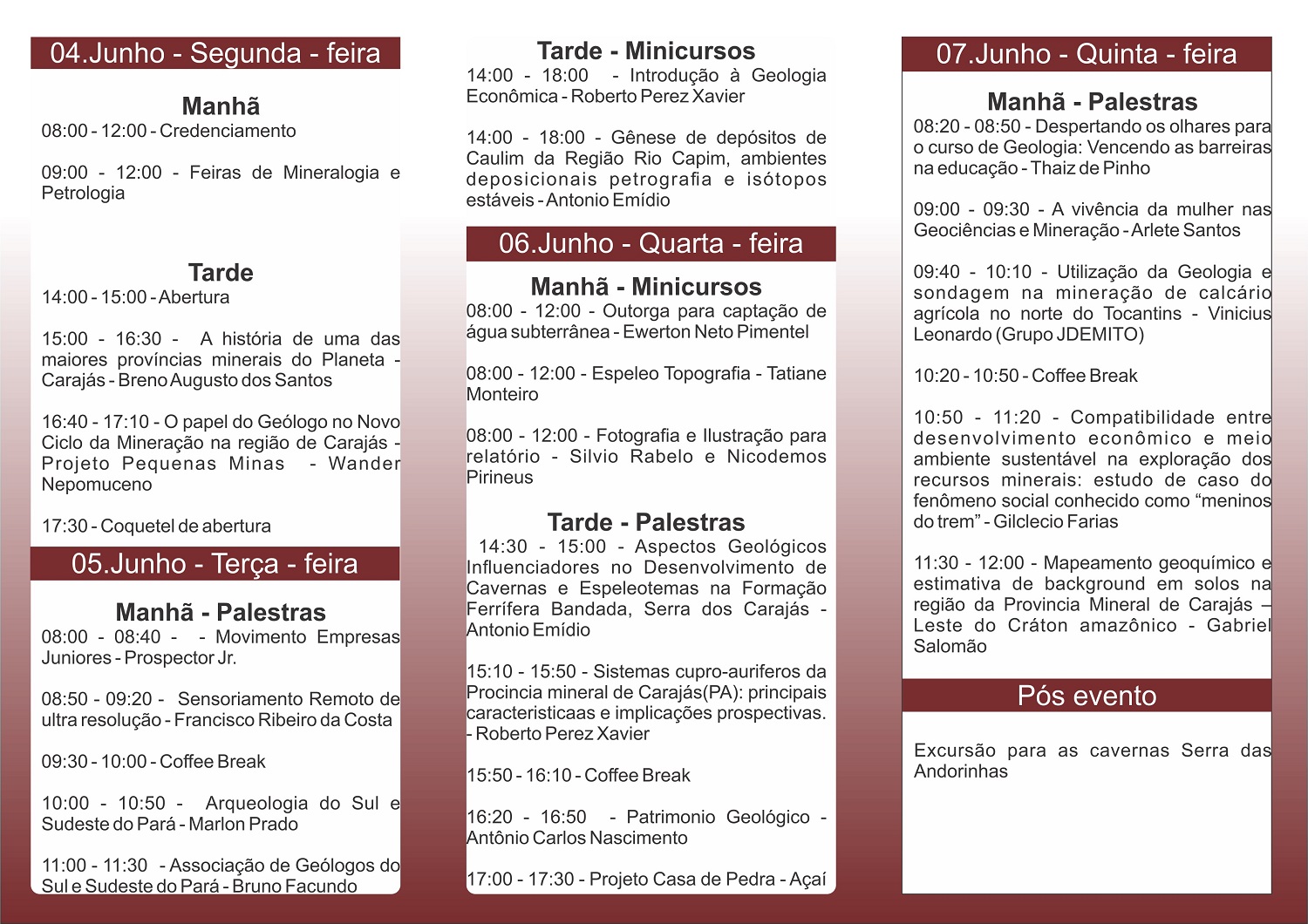 04.Junho - Segunda - feira

Manhã
08:00 - 12:00 - Credenciamento

09:00 - 12:00 - Feiras de Mineralogia e Petrologia

Tarde
14:00 - 15:00 - Abertura

15:00 - 16:30 - A história de uma das maiores províncias minerais do Planeta - Carajás - Breno Augusto dos Santos

16:40 - 17:10 - O papel do Geólogo no Novo Ciclo da Mineração na região de Carajás - Projeto Pequenas Minas - Wander Nepomuceno

17:30 - Coquetel de abertura

05.Junho - Terça - feira

Manhã - Palestras
08:00 - 08:40 - - Movimento Empresas Juniores - Prospector Jr.

08:50 - 09:20 - Sensoriamento Remoto de ultra resolução - Francisco Ribeiro da Costa

09:30 - 10:00 - Coffee Break

10:00 - 10:50 - Arqueologia do Sul e Sudeste do Pará - Marlon Prado

11:00 - 11:30 - Associação de Geólogos do Sul e Sudeste do Pará - Bruno Facundo

Tarde - Minicursos
14:00 - 18:00 - Introdução à Geologia Econômica - Roberto Perez Xavier

14:00 - 18:00 - Gênese de depósitos de Caulim da Região Rio Capim, ambientes deposicionais petrografia e isótopos estáveis - Antonio Emídio

06.Junho - Quarta - feira

Manhã - Minicursos
08:00 - 12:00 - Outorga para captação de água subterrânea - Ewerton Neto Pimentel

08:00 - 12:00 - Espeleo Topografia - Tatiane Monteiro

08:00 - 12:00 - Fotografia e Ilustração para relatório - Silvio Rabelo e Nicodemos Pirineus

Tarde - Palestras
14:30 - 15:00 - Aspectos Geológicos Influenciadores no Desenvolvimento de Cavernas e Espeleotemas na Formação Ferrífera Bandada, Serra dos Carajás - Antonio Emídio

15:10 - 15:50 - Sistemas cupro-auriferos da Procincia mineral de Carajás(PA): principais caracteristicaas e implicações prospectivas. - Roberto Perez Xavier

15:50 - 16:10 - Coffee Break

16:20 - 16:50 - Patrimonio Geológico - Antônio Carlos Nascimento

17:00 - 17:30 - Projeto Casa de Pedra - Açaí

07.Junho - Quinta - feira

Manhã - Palestras
08:20 - 08:50 - Despertando os olhares para o curso de Geologia: Vencendo as barreiras na educação - Thaiz de Pinho

09:00 - 09:30 - A vivência da mulher nas Geociências e Mineração - Arlete Santos

09:40 - 10:10 - Utilização da Geologia e sondagem na mineração de calcário agrícola no norte do Tocantins - Vinicius Leonardo (Grupo JDEMITO)

10:20 - 10:50 - Coffee Break

10:50 - 11:20 - Compatibilidade entre desenvolvimento econômico e meio ambiente sustentável na exploração dos recursos minerais: estudo de caso do fenômeno social conhecido como “meninos do trem” - Gilclecio Farias

11:30 - 12:00 - Mapeamento geoquímico e estimativa de background em solos na região da Provincia Mineral de Carajás – Leste do Cráton amazônico - Gabriel Salomão

Pós evento

Excursão para as cavernas Serra das Andorinhas